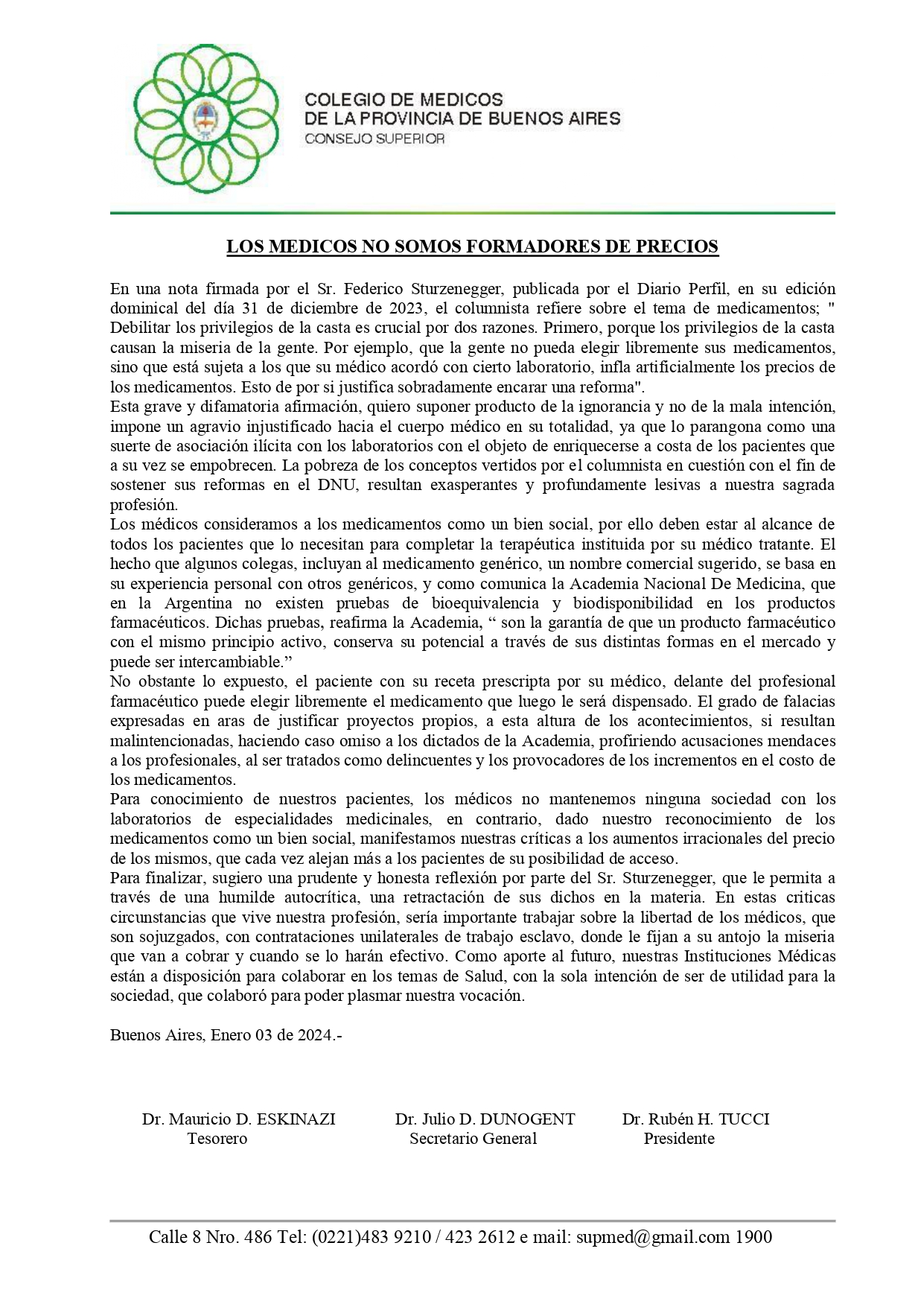 COLEGIO DE MEDICOS
DE LA PROVINCIA DE BUENOS AIRES
CONSEJO SUPERIOR

LOS MEDICOS NO SOMOS FORMADORES DE PRECIOS

En una nota firmada por el Sr. Federico Sturzenegger, publicada por el Diario Perfil, en su edición dominical del día 31 de diciembre de 2023, el columnista refiere sobre el tema de medicamentos; " Debilitar los privilegios de la casta es crucial por dos razones. Primero, porque los privilegios de la casta causan la miseria de la gente. Por ejemplo, que la gente no pueda elegir libremente sus medicamentos, sino que está sujeta a los que su médico acordó con cierto laboratorio, infla artificialmente los precios de los medicamentos. Esto de por si justifica sobradamente encarar una reforma".
Esta grave y difamatoria afirmación, quiero suponer producto de la ignorancia y no de la mala intención, impone un agravio injustificado hacia el cuerpo médico en su totalidad, ya que lo parangona como una suerte de asociación ilícita con los laboratorios con el objeto de enriquecerse a costa de los pacientes que a su vez se empobrecen. La pobreza de los conceptos vertidos por el columnista en cuestión con el fin de sostener sus reformas en el DNU, resultan exasperantes y profundamente lesivas a nuestra sagrada profesión.
Los médicos consideramos a los medicamentos como un bien social, por ello deben estar al alcance de todos los pacientes que lo necesitan para completar la terapéutica instituida por su médico tratante. El hecho que algunos colegas, incluyan al medicamento genérico, un nombre comercial sugerido, se basa en su experiencia personal con otros genéricos, y como comunica la Academia Nacional De Medicina, que en la Argentina no existen pruebas de bioequivalencia y biodisponibilidad en los productos farmacéuticos. Dichas pruebas, reafirma la Academia, “ son la garantía de que un producto farmacéutico con el mismo principio activo, conserva su potencial a través de sus distintas formas en el mercado y puede ser intercambiable.”
No obstante lo expuesto, el paciente con su receta prescripta por su médico, delante del profesional farmacéutico puede elegir libremente el medicamento que luego le será dispensado. El grado de falacias expresadas en aras de justificar proyectos propios, a esta altura de los acontecimientos, si resultan malintencionadas, haciendo caso omiso a los dictados de la Academia, profiriendo acusaciones mendaces a los profesionales, al ser tratados como delincuentes y los provocadores de los incrementos en el costo de los medicamentos.
Para conocimiento de nuestros pacientes, los médicos no mantenemos ninguna sociedad con los laboratorios de especialidades medicinales, en contrario, dado nuestro reconocimiento de los medicamentos como un bien social, manifestamos nuestras críticas a los aumentos irracionales del precio de los mismos, que cada vez alejan más a los pacientes de su posibilidad de acceso.
Para finalizar, sugiero una prudente y honesta reflexión por parte del Sr. Sturzenegger, que le permita a través de una humilde autocrítica, una retractación de sus dichos en la materia. En estas criticas circunstancias que vive nuestra profesión, sería importante trabajar sobre la libertad de los médicos, que son sojuzgados, con contrataciones unilaterales de trabajo esclavo, donde le fijan a su antojo la miseria que van a cobrar y cuando se lo harán efectivo. Como aporte al futuro, nuestras Instituciones Médicas están a disposición para colaborar en los temas de Salud, con la sola intención de ser de utilidad para la sociedad, que colaboró para poder plasmar nuestra vocación.

Buenos Aires, Enero 03 de 2024.-

Dr. Mauricio D. ESKINAZI
Tesorero

Dr. Julio D. DUNOGENT
Secretario General

Dr. Rubén H. TUCCI
Presidente

Calle 8 Nro. 486 Tel: (0221)483 9210 / 423 2612 e mail: supmed@gmail.com 1900